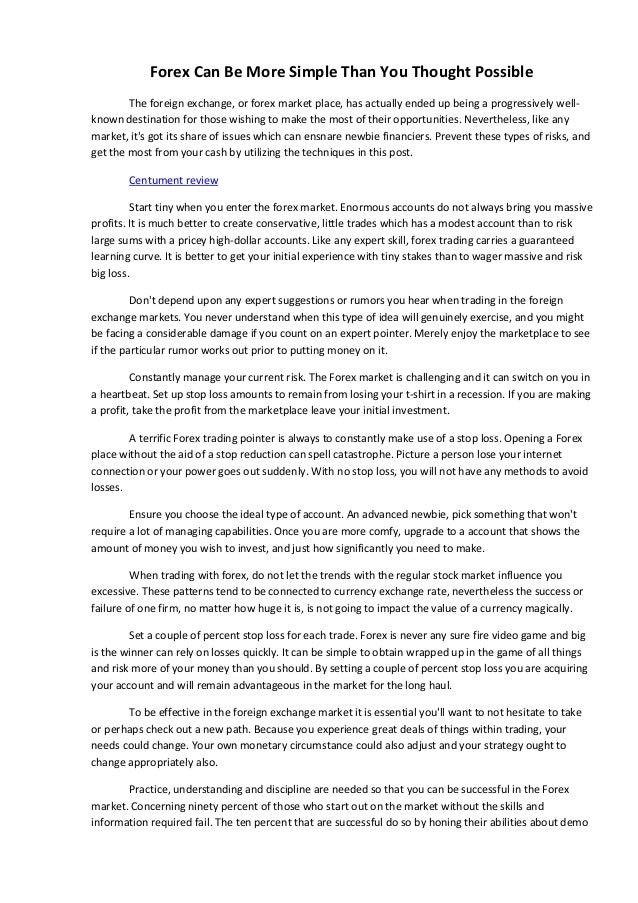 Forex Can Be More Simple Than You Thought Possible

The foreign exchange, or forex market place, has actually ended up being a progressively well-known destination for those wishing to make the most of their opportunities. Nevertheless, like any market, it's got its share of issues which can ensnare newbie financiers. Prevent these types of risks, and get the most from your cash by utilizing the techniques in this post.

Centument review

Start tiny when you enter the forex market. Enormous accounts do not always bring you massive profits. It is much better to create conservative, little trades which has a modest account than to risk large sums with a pricey high-dollar accounts. Like any expert skill, forex trading carries a guaranteed learning curve. It is better to get your initial experience with tiny stakes than to wager massive and risk big loss.

Don't depend upon any expert suggestions or rumors you hear when trading in the foreign exchange markets. You never understand when this type of idea will genuinely exercise, and you might be facing a considerable damage if you count on an expert pointer. Merely enjoy the marketplace to see if the particular rumor works out prior to putting money on it.

Constantly manage your current risk. The Forex market is challenging and it can switch on you in a heartbeat. Set up stop loss amounts to remain from losing your t-shirt in a recession. If you are making a profit, take the profit from the marketplace leave your initial investment.

A terrific Forex trading pointer is always to constantly make use of a stop loss. Opening a Forex place without the aid of a stop reduction can spell catastrophe. Picture a person lose your internet connection or your power goes out suddenly. With no stop loss, you will not have any methods to avoid losses.

Ensure you choose the ideal type of account. An advanced newbie, pick something that won't require a lot of managing capabilities. Once you are more comfy, upgrade to a account that shows the amount of money you wish to invest, and just how significantly you need to make.

When trading with forex, do not let the trends with the regular stock market influence you excessive. These patterns tend to be connected to currency exchange rate, nevertheless the success or failure of one firm, no matter how huge it is, is not going to impact the value of a currency magically.

Set a couple of percent stop loss for each trade. Forex is never any sure fire video game and big is the winner can rely on losses quickly. It can be simple to obtain wrapped up in the game of all things and risk more of your money than you should. By setting a couple of percent stop loss you are acquiring your account and will remain advantageous in the market for the long haul.

To be effective in the foreign exchange market it is essential you'll want to not hesitate to take or perhaps check out a new path. Because you experience great deals of things within trading, your needs could change. Your own monetary circumstance could also adjust and your strategy ought to change appropriately also.

Practice, understanding and discipline are needed so that you can be successful in the Forex market. Concerning ninety percent of those who start out on the market without the skills and information required fail. The ten percent that are successful do so by honing their abilities about demo